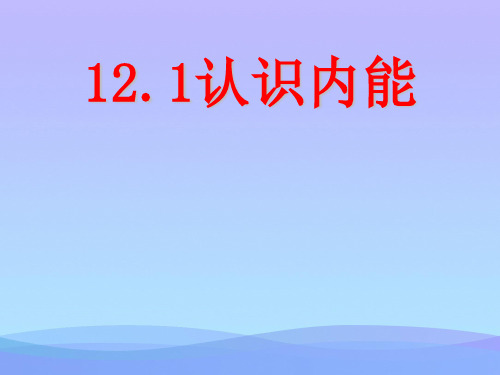 12.1认识内能